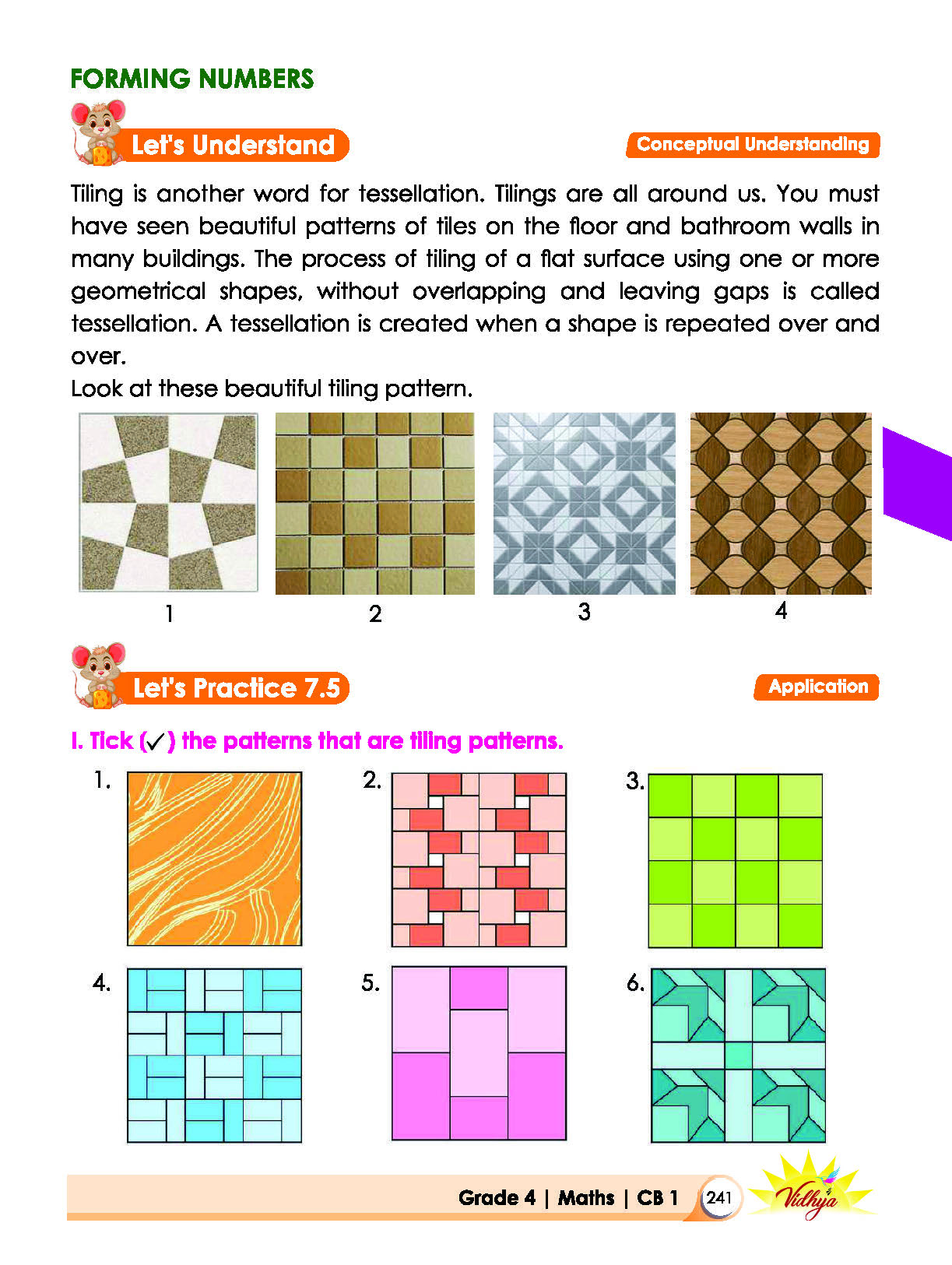 FORMING NUMBERS

Let's Understand

Conceptual Understanding

Tiling is another word for tessellation. Tilings are all around us. You must have seen beautiful patterns of tiles on the floor and bathroom walls in many buildings. The process of tiling of a flat surface using one or more geometrical shapes, without overlapping and leaving gaps is called tessellation. A tessellation is created when a shape is repeated over and over.

Look at these beautiful tiling pattern.

1

2

3

4

Let's Practice 7.5

Application

I. Tick (✓) the patterns that are tiling patterns.

1.

2.

3.

4.

5.

6.

Grade 4 | Maths | CB 1

241

Vidhya